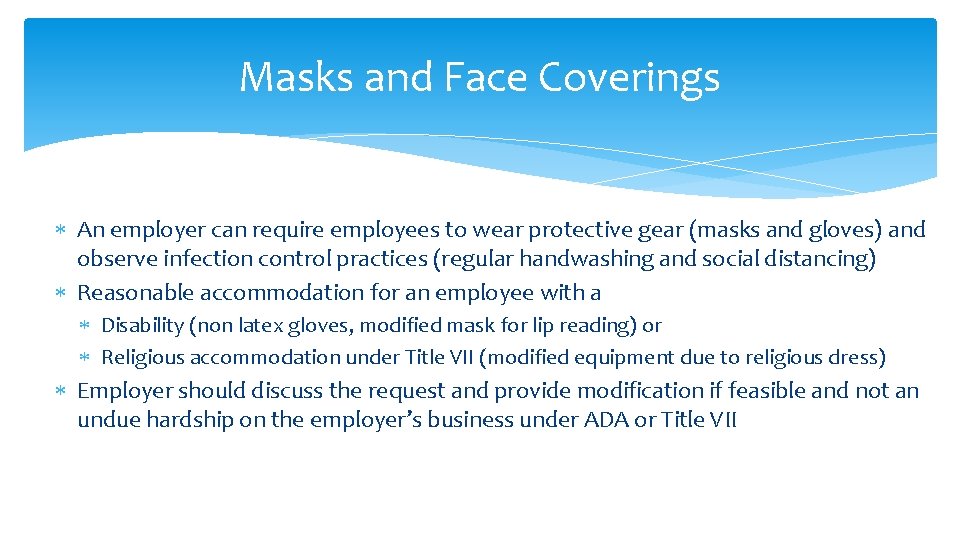 Masks and Face Coverings

* An employer can require employees to wear protective gear (masks and gloves) and observe infection control practices (regular handwashing and social distancing)
* Reasonable accommodation for an employee with a
  * Disability (non latex gloves, modified mask for lip reading) or
  * Religious accommodation under Title VII (modified equipment due to religious dress)
* Employer should discuss the request and provide modification if feasible and not an undue hardship on the employer's business under ADA or Title VII